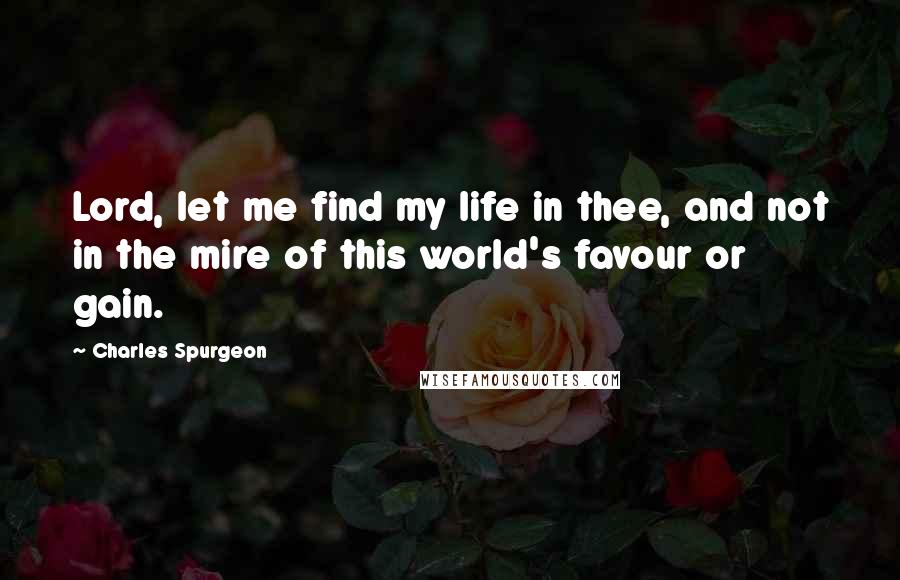 Lord, let me find my life in thee, and not in the mire of this world's favour or gain.

~ Charles Spurgeon

WISEFAMOUSQUOTES.COM